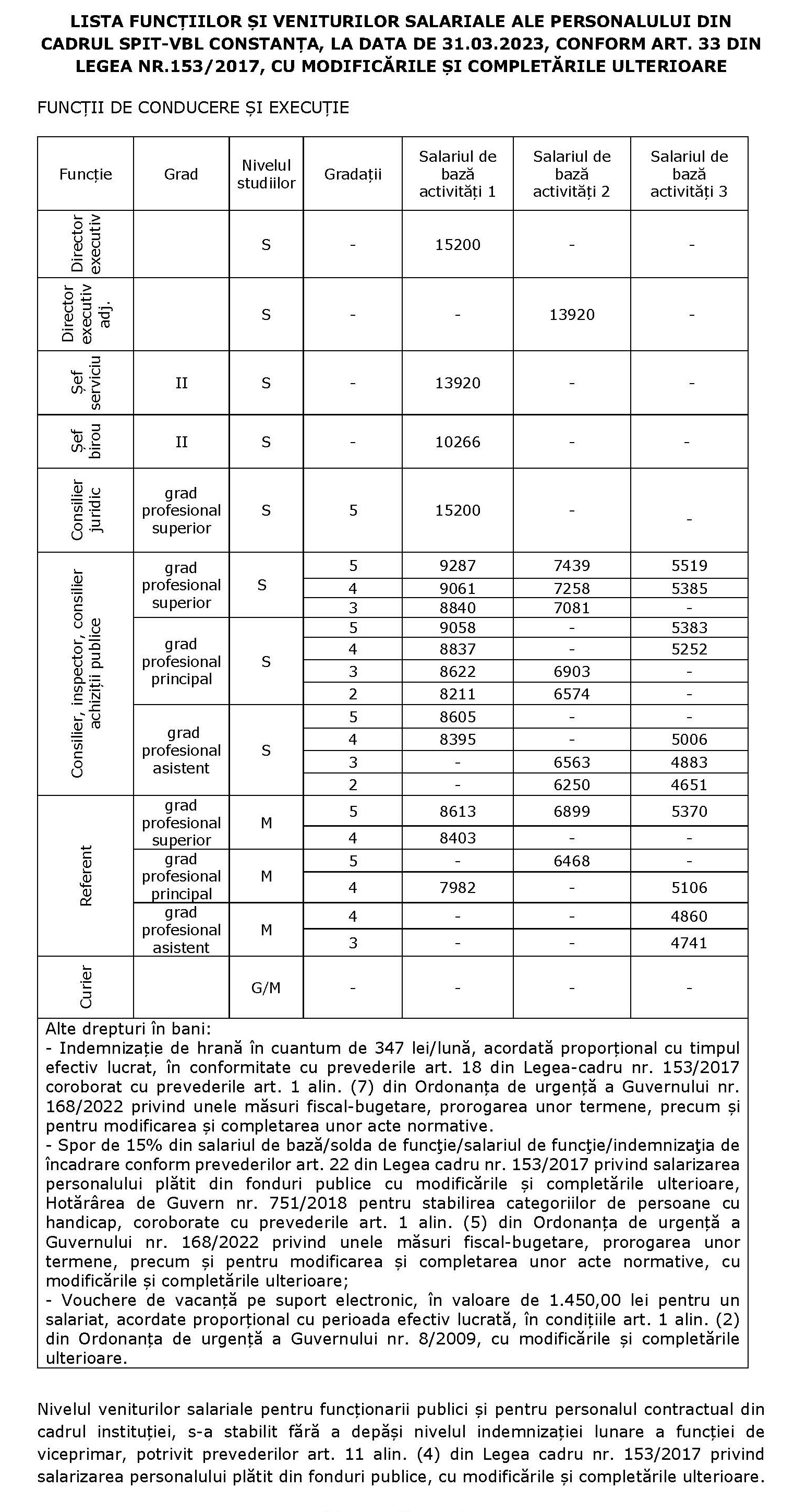 LISTA FUNCȚIILOR ȘI VENITURILOR SALARIALE ALE PERSONALULUI DIN CADRUL SPIT-VBL CONSTANȚA, LA DATA DE 31.03.2023, CONFORM ART. 33 DIN LEGEA NR.153/2017, CU MODIFICĂRILE ȘI COMPLETĂRILE ULTERIOARE

FUNCȚII DE CONDUCERE ȘI EXECUȚIE

| Funcție | Grad | Nivelul studiilor | Gradații | Salariul de bază activități 1 | Salariul de bază activități 2 | Salariul de bază activități 3 |
|---|---|---|---|---|---|---|
| Director executiv | | S | - | 15200 | - | - |
| Director executiv adj. | | S | - | - | 13920 | - |
| Șef serviciu | II | S | - | 13920 | - | - |
| Șef birou | II | S | - | 10266 | - | - |
| Consilier juridic | grad profesional superior | S | 5 | 15200 | - | - |
| Consilier, inspector, consilier achiziții publice | grad profesional superior | S | 5 | 9287 | 7439 | 5519 |
| | | | 4 | 9061 | 7258 | 5385 |
| | | | 3 | 8840 | 7081 | - |
| | grad profesional principal | S | 5 | 9058 | - | 5383 |
| | | | 4 | 8837 | - | 5252 |
| | | | 3 | 8622 | 6903 | - |
| | | | 2 | 8211 | 6574 | - |
| | grad profesional asistent | S | 5 | 8605 | - | - |
| | | | 4 | 8395 | - | 5006 |
| | | | 3 | - | 6563 | 4883 |
| | | | 2 | - | 6250 | 4651 |
| Referent | grad profesional superior | M | 5 | 8613 | 6899 | 5370 |
| | | | 4 | 8403 | - | - |
| | grad profesional principal | M | 5 | - | 6468 | - |
| | | | 4 | 7982 | - | 5106 |
| | grad profesional asistent | M | 4 | - | - | 4860 |
| | | | 3 | - | - | 4741 |
| Curier | | G/M | - | - | - | - |

Alte drepturi în bani:
- Indemnizație de hrană în cuantum de 347 lei/lună, acordată proporțional cu timpul efectiv lucrat, în conformitate cu prevederile art. 18 din Legea-cadru nr. 153/2017 coroborat cu prevederile art. 1 alin. (7) din Ordonanța de urgență a Guvernului nr. 168/2022 privind unele măsuri fiscal-bugetare, prorogarea unor termene, precum și pentru modificarea și completarea unor acte normative.
- Spor de 15% din salariul de bază/solda de funcţie/salariul de funcţie/indemnizaţia de încadrare conform prevederilor art. 22 din Legea cadru nr. 153/2017 privind salarizarea personalului plătit din fonduri publice cu modificările și completările ulterioare, Hotărârea de Guvern nr. 751/2018 pentru stabilirea categoriilor de persoane cu handicap, coroborate cu prevederile art. 1 alin. (5) din Ordonanța de urgență a Guvernului nr. 168/2022 privind unele măsuri fiscal-bugetare, prorogarea unor termene, precum și pentru modificarea și completarea unor acte normative, cu modificările și completările ulterioare;
- Vouchere de vacanță pe suport electronic, în valoare de 1.450,00 lei pentru un salariat, acordate proporțional cu perioada efectiv lucrată, în condițiile art. 1 alin. (2) din Ordonanța de urgență a Guvernului nr. 8/2009, cu modificările și completările ulterioare.

Nivelul veniturilor salariale pentru funcționarii publici și pentru personalul contractual din cadrul instituției, s-a stabilit fără a depăși nivelul indemnizației lunare a funcției de viceprimar, potrivit prevederilor art. 11 alin. (4) din Legea cadru nr. 153/2017 privind salarizarea personalului plătit din fonduri publice, cu modificările și completările ulterioare.